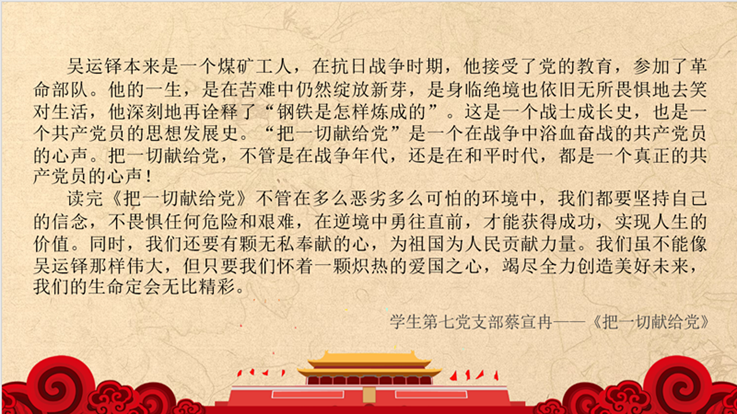 吴运铎本来是一个煤矿工人，在抗日战争时期，他接受了党的教育，参加了革命部队。他的一生，是在苦难中仍然绽放新芽，是身临绝境也依旧无所畏惧地去笑对生活，他深刻地再诠释了“钢铁是怎样炼成的”。这是一个战士成长史，也是一个共产党员的思想发展史。“把一切献给党”是一个在战争中浴血奋战的共产党员的心声。把一切献给党，不管是在战争年代，还是在和平时代，都是一个真正的共产党员的心声！

读完《把一切献给党》不管在多么恶劣多么可怕的环境中，我们都要坚持自己的信念，不畏惧任何危险和艰难，在逆境中勇往直前，才能获得成功，实现人生的价值。同时，我们还要有颗无私奉献的心，为祖国为人民贡献力量。我们虽不能像吴运铎那样伟大，但只要我们怀着一颗炽热的爱国之心，竭尽全力创造美好未来，我们的生命定会无比精彩。

学生第七党支部蔡宣冉——《把一切献给党》